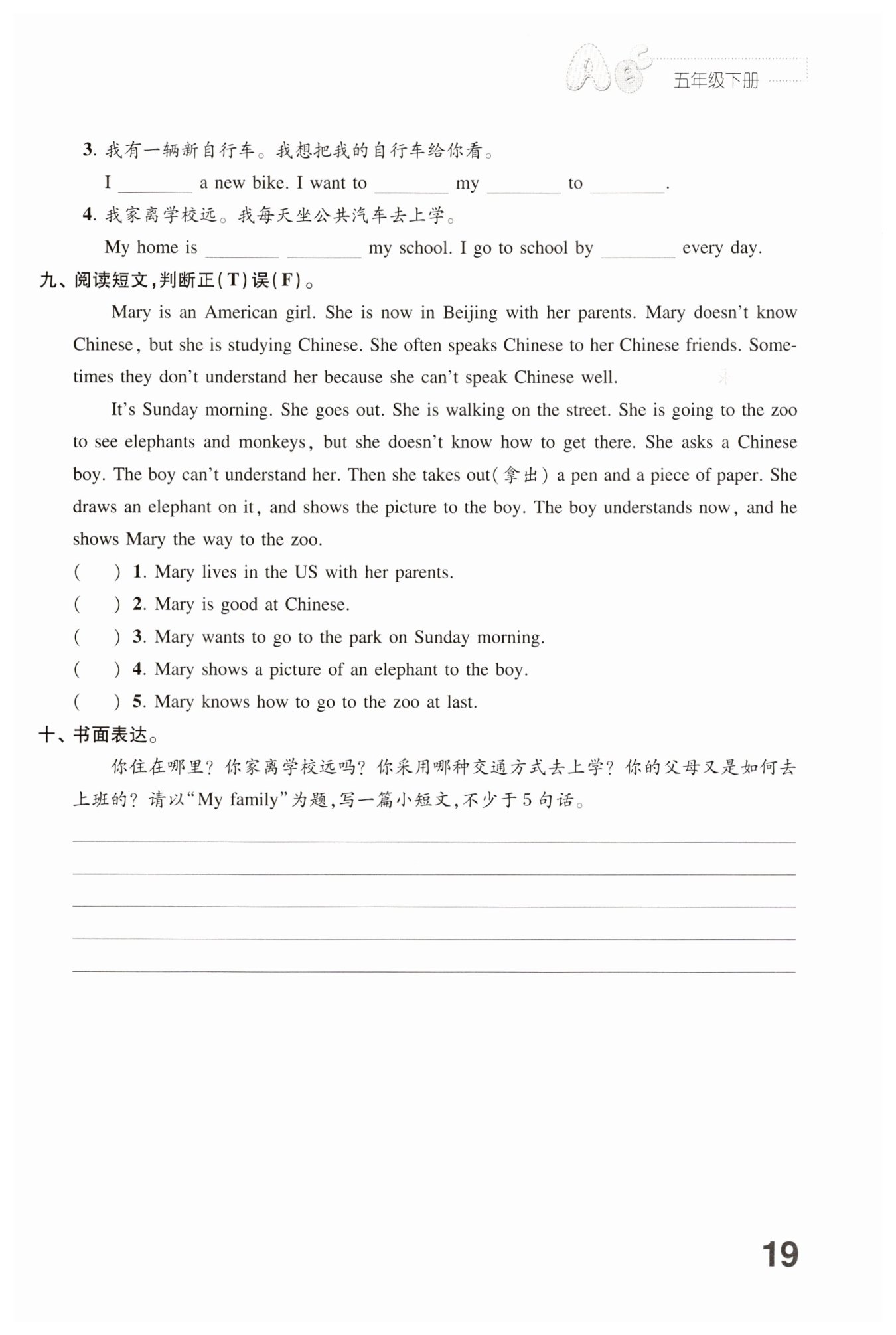 五年级下册

3. 我有一辆新自行车。我想把我的自行车给你看。

I ________ a new bike. I want to ________ my ________ to ________.

4. 我家离学校远。我每天坐公共汽车去上学。

My home is ________ ________ my school. I go to school by ________ every day.

九、阅读短文,判断正(T)误(F)。

Mary is an American girl. She is now in Beijing with her parents. Mary doesn't know Chinese, but she is studying Chinese. She often speaks Chinese to her Chinese friends. Sometimes they don't understand her because she can't speak Chinese well.

It's Sunday morning. She goes out. She is walking on the street. She is going to the zoo to see elephants and monkeys, but she doesn't know how to get there. She asks a Chinese boy. The boy can't understand her. Then she takes out(拿出) a pen and a piece of paper. She draws an elephant on it, and shows the picture to the boy. The boy understands now, and he shows Mary the way to the zoo.

( ) 1. Mary lives in the US with her parents.

( ) 2. Mary is good at Chinese.

( ) 3. Mary wants to go to the park on Sunday morning.

( ) 4. Mary shows a picture of an elephant to the boy.

( ) 5. Mary knows how to go to the zoo at last.

十、书面表达。

你住在哪里?你家离学校远吗?你采用哪种交通方式去上学?你的父母又是如何去上班的?请以"My family"为题,写一篇小短文,不少于5句话。

19